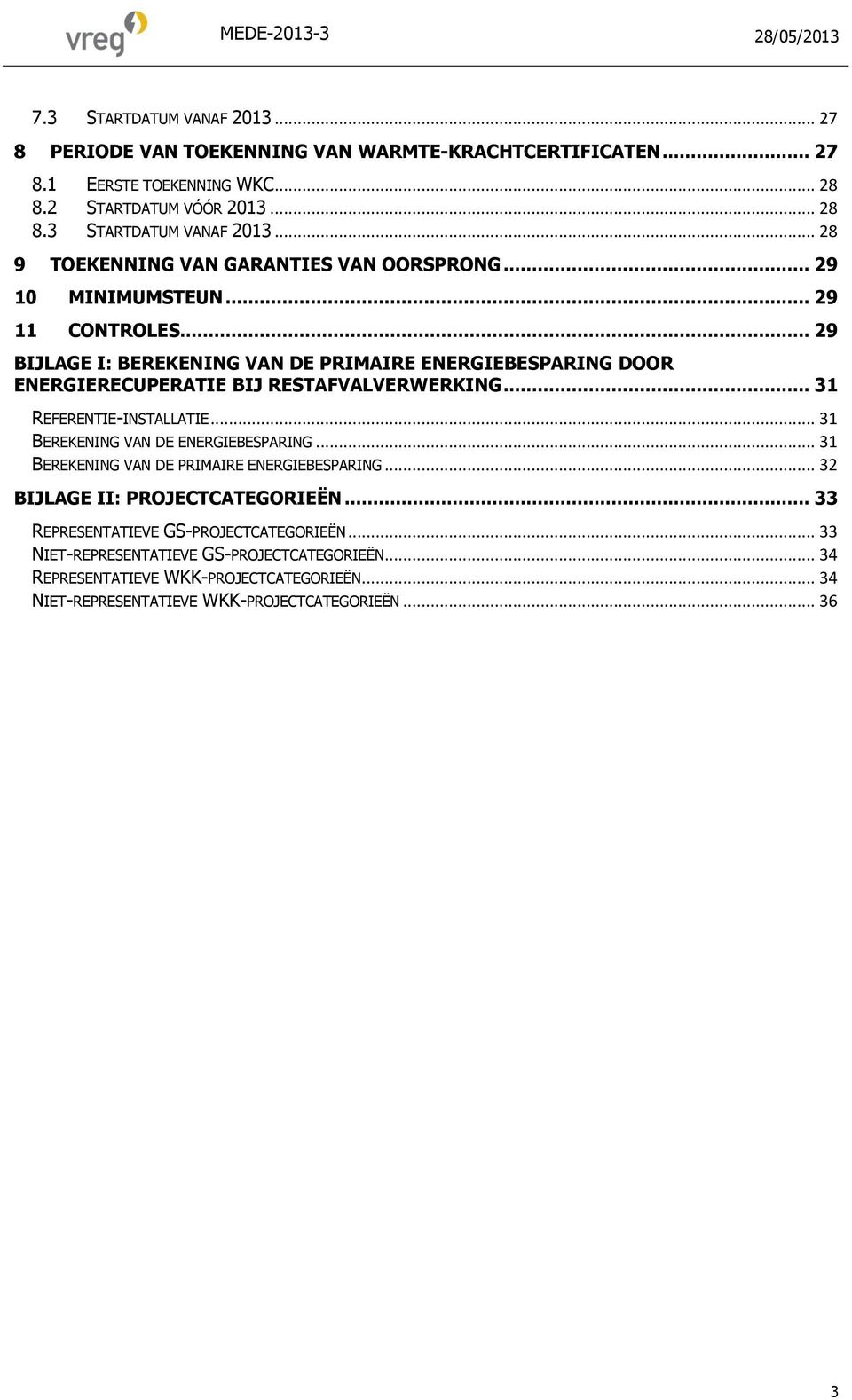 vreg MEDE-2013-3 28/05/2013

7.3 STARTDATUM VANAF 2013 ... 27
8 PERIODE VAN TOEKENNING VAN WARMTE-KRACHTCERTIFICATEN ... 27
8.1 EERSTE TOEKENNING WKC ... 28
8.2 STARTDATUM VÓÓR 2013 ... 28
8.3 STARTDATUM VANAF 2013 ... 28
9 TOEKENNING VAN GARANTIES VAN OORSPRONG ... 29
10 MINIMUMSTEUN ... 29
11 CONTROLES ... 29
BIJLAGE I: BEREKENING VAN DE PRIMAIRE ENERGIEBESPARING DOOR ENERGIERECUPERATIE BIJ RESTAFVALVERWERKING ... 31
REFERENTIE-INSTALLATIE ... 31
BEREKENING VAN DE ENERGIEBESPARING ... 31
BEREKENING VAN DE PRIMAIRE ENERGIEBESPARING ... 32
BIJLAGE II: PROJECTCATEGORIEËN ... 33
REPRESENTATIEVE GS-PROJECTCATEGORIEËN ... 33
NIET-REPRESENTATIEVE GS-PROJECTCATEGORIEËN ... 34
REPRESENTATIEVE WKK-PROJECTCATEGORIEËN ... 34
NIET-REPRESENTATIEVE WKK-PROJECTCATEGORIEËN ... 36

3